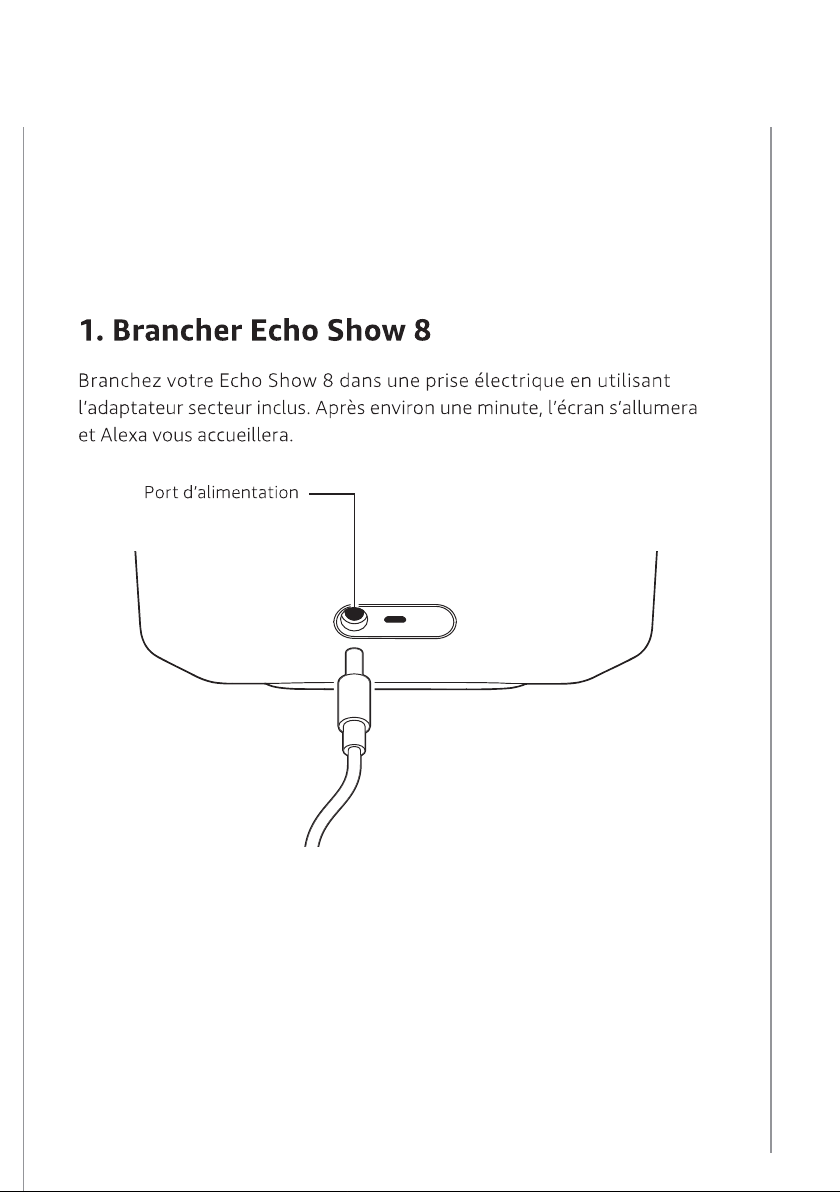 1. Brancher Echo Show 8

Branchez votre Echo Show 8 dans une prise électrique en utilisant l'adaptateur secteur inclus. Après environ une minute, l'écran s'allumera et Alexa vous accueillera.

Port d'alimentation